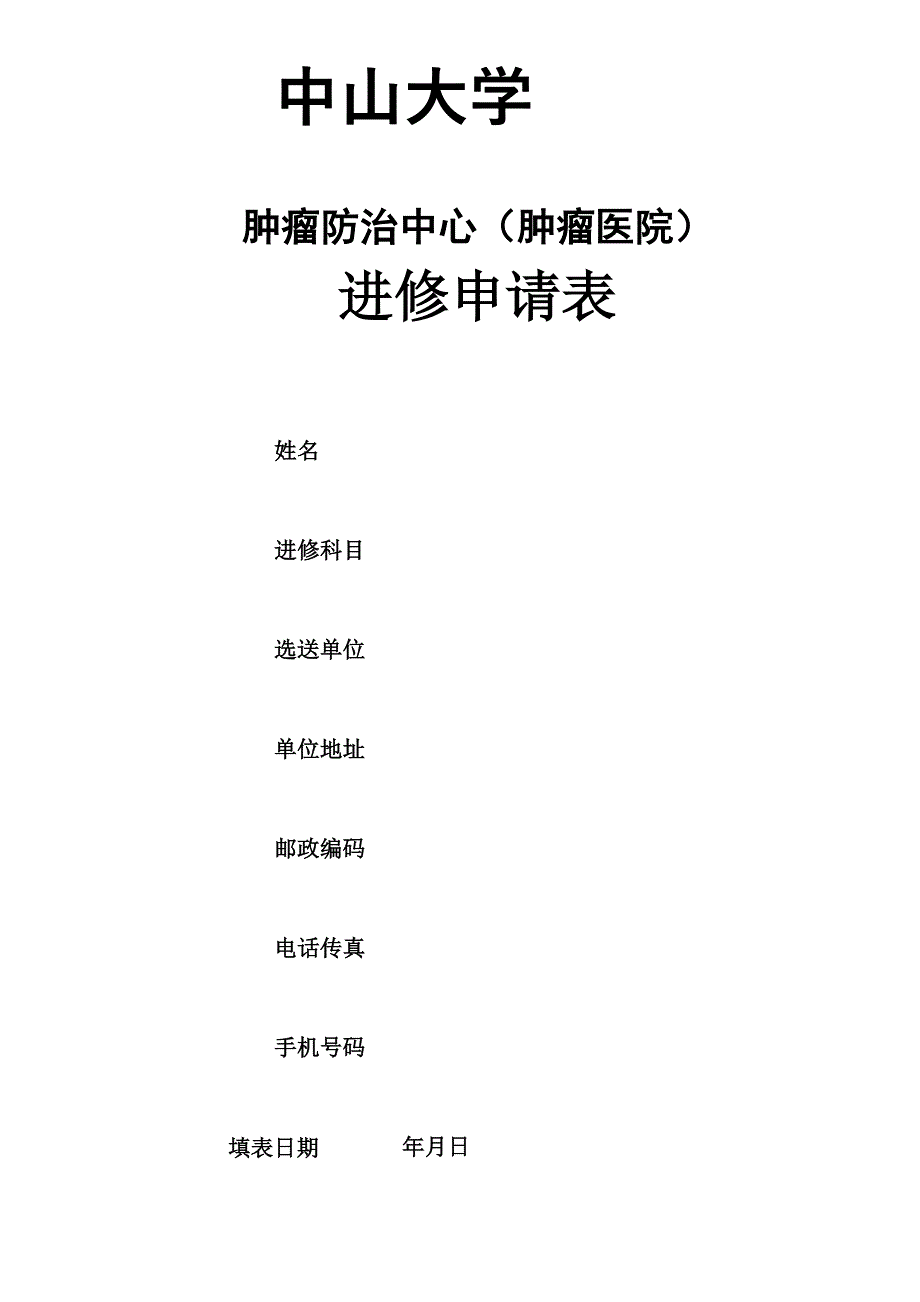 中山大学

肿瘤防治中心（肿瘤医院）

进修申请表

姓名

进修科目

选送单位

单位地址

邮政编码

电话传真

手机号码

填表日期 年月日